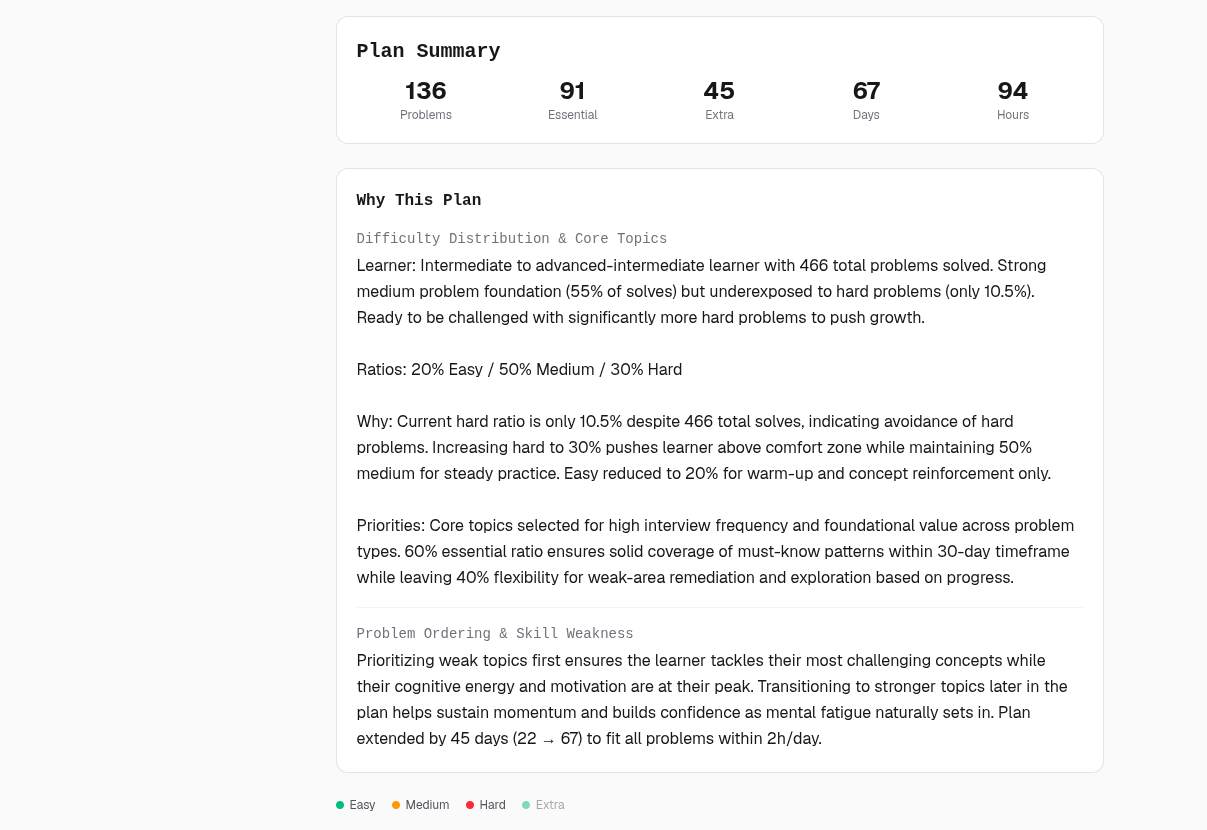 Plan Summary

136
Problems

91
Essential

45
Extra

67
Days

94
Hours

Why This Plan

Difficulty Distribution & Core Topics

Learner: Intermediate to advanced-intermediate learner with 466 total problems solved. Strong medium problem foundation (55% of solves) but underexposed to hard problems (only 10.5%). Ready to be challenged with significantly more hard problems to push growth.

Ratios: 20% Easy / 50% Medium / 30% Hard

Why: Current hard ratio is only 10.5% despite 466 total solves, indicating avoidance of hard problems. Increasing hard to 30% pushes learner above comfort zone while maintaining 50% medium for steady practice. Easy reduced to 20% for warm-up and concept reinforcement only.

Priorities: Core topics selected for high interview frequency and foundational value across problem types. 60% essential ratio ensures solid coverage of must-know patterns within 30-day timeframe while leaving 40% flexibility for weak-area remediation and exploration based on progress.

Problem Ordering & Skill Weakness

Prioritizing weak topics first ensures the learner tackles their most challenging concepts while their cognitive energy and motivation are at their peak. Transitioning to stronger topics later in the plan helps sustain momentum and builds confidence as mental fatigue naturally sets in. Plan extended by 45 days (22 → 67) to fit all problems within 2h/day.

Easy Medium Hard Extra